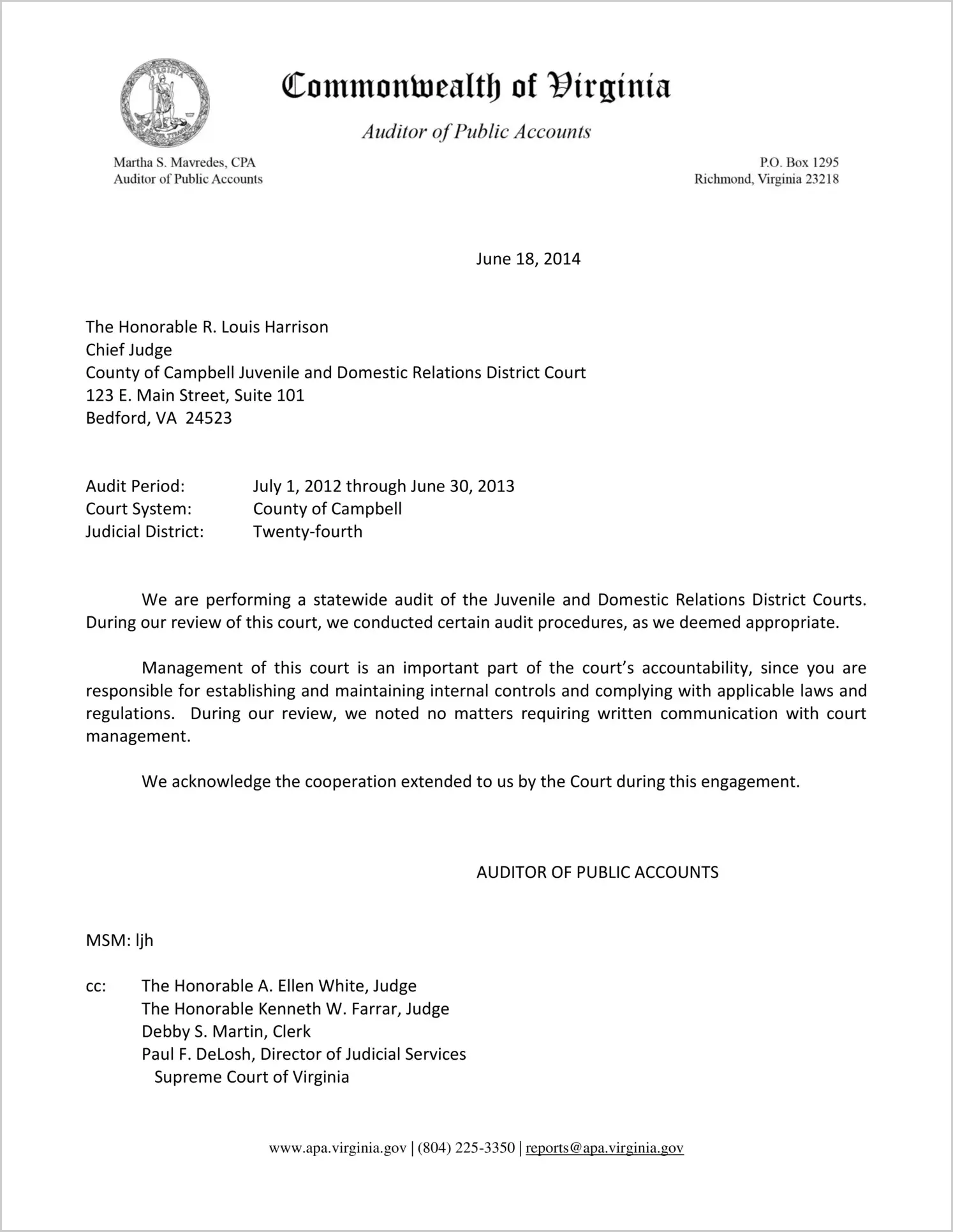 Commonwealth of Virginia

Auditor of Public Accounts

Martha S. Mavredes, CPA
Auditor of Public Accounts

P.O. Box 1295
Richmond, Virginia 23218

June 18, 2014

The Honorable R. Louis Harrison
Chief Judge
County of Campbell Juvenile and Domestic Relations District Court
123 E. Main Street, Suite 101
Bedford, VA 24523

Audit Period: July 1, 2012 through June 30, 2013
Court System: County of Campbell
Judicial District: Twenty-fourth

We are performing a statewide audit of the Juvenile and Domestic Relations District Courts. During our review of this court, we conducted certain audit procedures, as we deemed appropriate.

Management of this court is an important part of the court's accountability, since you are responsible for establishing and maintaining internal controls and complying with applicable laws and regulations. During our review, we noted no matters requiring written communication with court management.

We acknowledge the cooperation extended to us by the Court during this engagement.

AUDITOR OF PUBLIC ACCOUNTS

MSM: ljh

cc: The Honorable A. Ellen White, Judge
The Honorable Kenneth W. Farrar, Judge
Debby S. Martin, Clerk
Paul F. DeLosh, Director of Judicial Services
Supreme Court of Virginia

www.apa.virginia.gov | (804) 225-3350 | reports@apa.virginia.gov